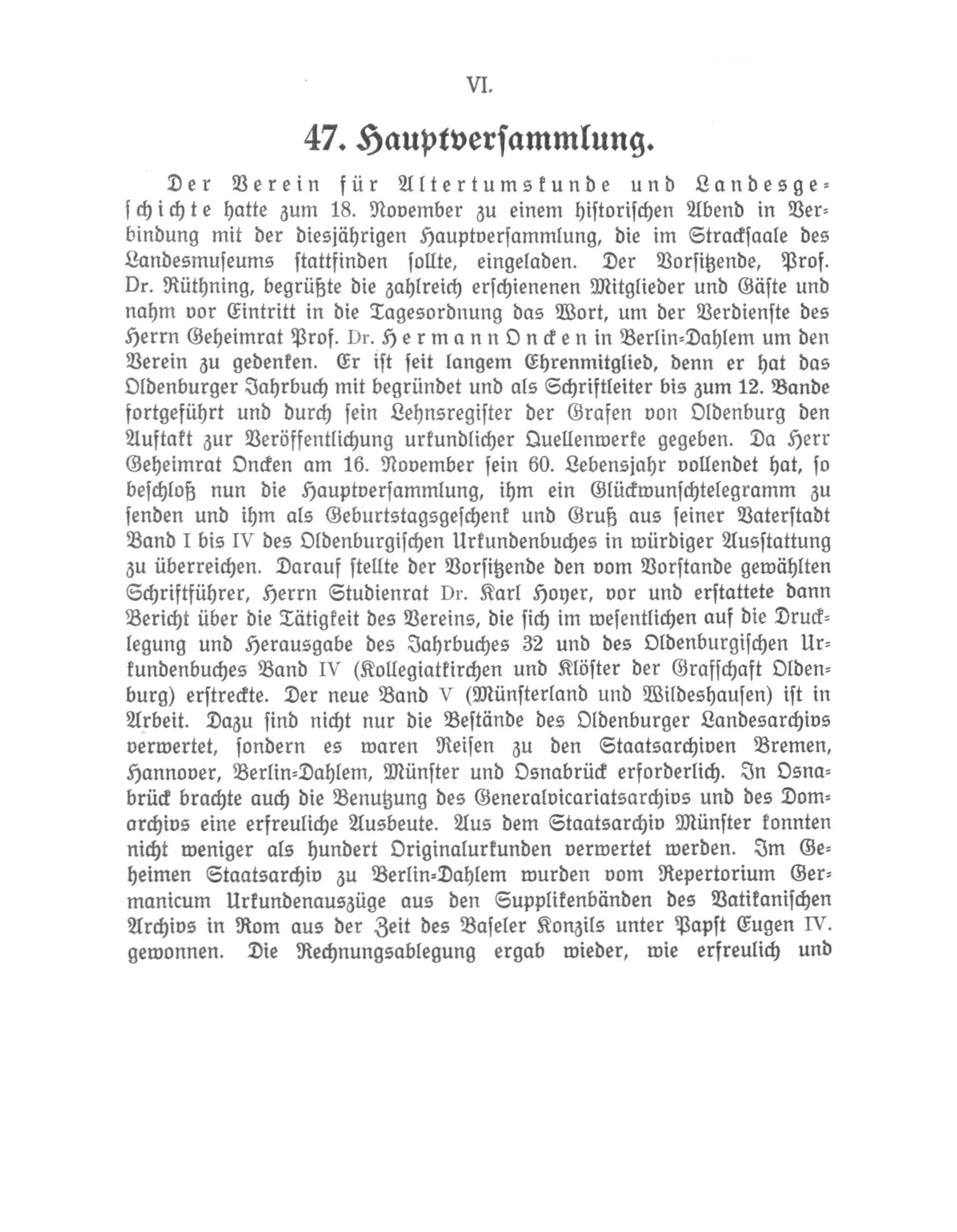 VI.

47. Hauptversammlung.

Der Verein für Altertumskunde und Landesgeschichte hatte zum 18. November zu einem historischen Abend in Verbindung mit der diesjährigen Hauptversammlung, die im Stracksaale des Landesmuseums stattfinden sollte, eingeladen. Der Vorsitzende, Prof. Dr. Rüthning, begrüßte die zahlreich erschienenen Mitglieder und Gäste und nahm vor Eintritt in die Tagesordnung das Wort, um der Verdienste des Herrn Geheimrat Prof. Dr. Hermann Oncken in Berlin-Dahlem um den Verein zu gedenken. Er ist seit langem Ehrenmitglied, denn er hat das Oldenburger Jahrbuch mit begründet und als Schriftleiter bis zum 12. Bande fortgeführt und durch sein Lehnsregister der Grafen von Oldenburg den Auftakt zur Veröffentlichung urkundlicher Quellenwerke gegeben. Da Herr Geheimrat Oncken am 16. November sein 60. Lebensjahr vollendet hat, so beschloß nun die Hauptversammlung, ihm ein Glückwunschtelegramm zu senden und ihm als Geburtstagsgeschenk und Gruß aus seiner Vaterstadt Band I bis IV des Oldenburgischen Urkundenbuches in würdiger Ausstattung zu überreichen. Darauf stellte der Vorsitzende den vom Vorstande gewählten Schriftführer, Herrn Studienrat Dr. Karl Hoyer, vor und erstattete dann Bericht über die Tätigkeit des Vereins, die sich im wesentlichen auf die Drucklegung und Herausgabe des Jahrbuches 32 und des Oldenburgischen Urkundenbuches Band IV (Kollegiatkirchen und Klöster der Grafschaft Oldenburg) erstreckte. Der neue Band V (Münsterland und Wildeshausen) ist in Arbeit. Dazu sind nicht nur die Bestände des Oldenburger Landesarchivs verwertet, sondern es waren Reisen zu den Staatsarchiven Bremen, Hannover, Berlin-Dahlem, Münster und Osnabrück erforderlich. In Osnabrück brachte auch die Benutzung des Generalvicariatsarchivs und des Domarchivs eine erfreuliche Ausbeute. Aus dem Staatsarchiv Münster konnten nicht weniger als hundert Originalurkunden verwertet werden. Im Geheimen Staatsarchiv zu Berlin-Dahlem wurden vom Repertorium Germanicum Urkundenauszüge aus den Supplikenbänden des Vatikanischen Archivs in Rom aus der Zeit des Baseler Konzils unter Papst Eugen IV. gewonnen. Die Rechnungsablegung ergab wieder, wie erfreulich und